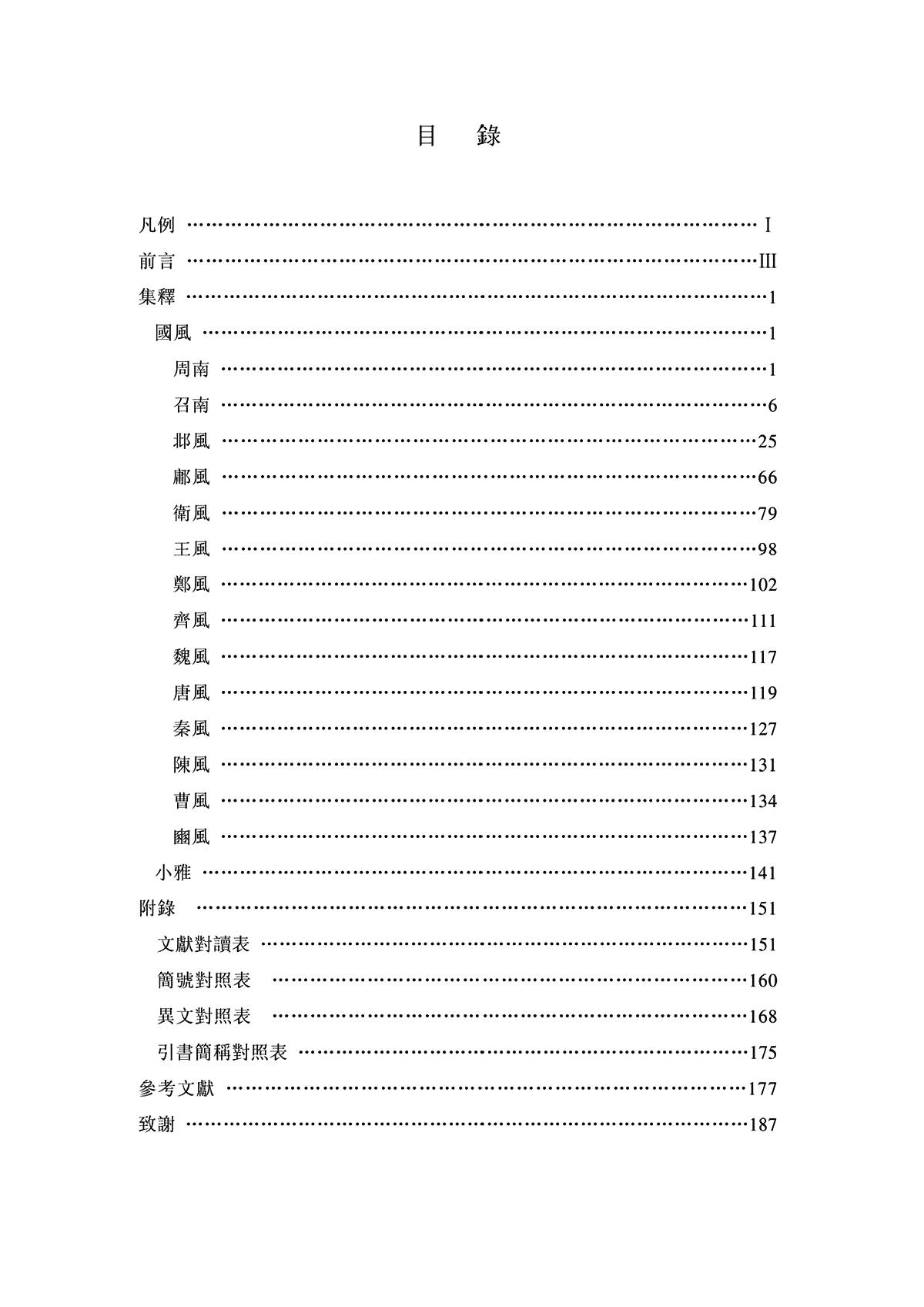 目　錄

凡例 …… I
前言 …… III
集釋 …… 1
國風 …… 1
周南 …… 1
召南 …… 6
邶風 …… 25
鄘風 …… 66
衛風 …… 79
王風 …… 98
鄭風 …… 102
齊風 …… 111
魏風 …… 117
唐風 …… 119
秦風 …… 127
陳風 …… 131
曹風 …… 134
豳風 …… 137
小雅 …… 141
附錄 …… 151
文獻對讀表 …… 151
簡號對照表 …… 160
異文對照表 …… 168
引書簡稱對照表 …… 175
參考文獻 …… 177
致謝 …… 187